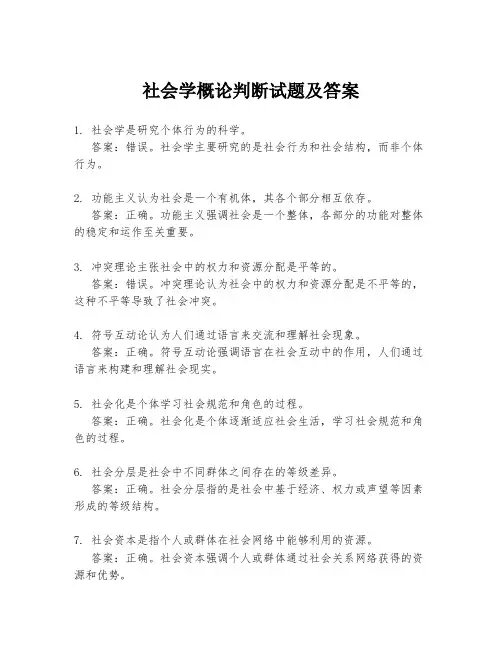 社会学概论判断试题及答案

1. 社会学是研究个体行为的科学。
答案：错误。社会学主要研究的是社会行为和社会结构，而非个体行为。

2. 功能主义认为社会是一个有机体，其各个部分相互依存。
答案：正确。功能主义强调社会是一个整体，各部分的功能对整体的稳定和运作至关重要。

3. 冲突理论主张社会中的权力和资源分配是平等的。
答案：错误。冲突理论认为社会中的权力和资源分配是不平等的，这种不平等导致了社会冲突。

4. 符号互动论认为人们通过语言来交流和理解社会现象。
答案：正确。符号互动论强调语言在社会互动中的作用，人们通过语言来构建和理解社会现实。

5. 社会化是个体学习社会规范和角色的过程。
答案：正确。社会化是个体逐渐适应社会生活，学习社会规范和角色的过程。

6. 社会分层是社会中不同群体之间存在的等级差异。
答案：正确。社会分层指的是社会中基于经济、权力或声望等因素形成的等级结构。

7. 社会资本是指个人或群体在社会网络中能够利用的资源。
答案：正确。社会资本强调个人或群体通过社会关系网络获得的资源和优势。